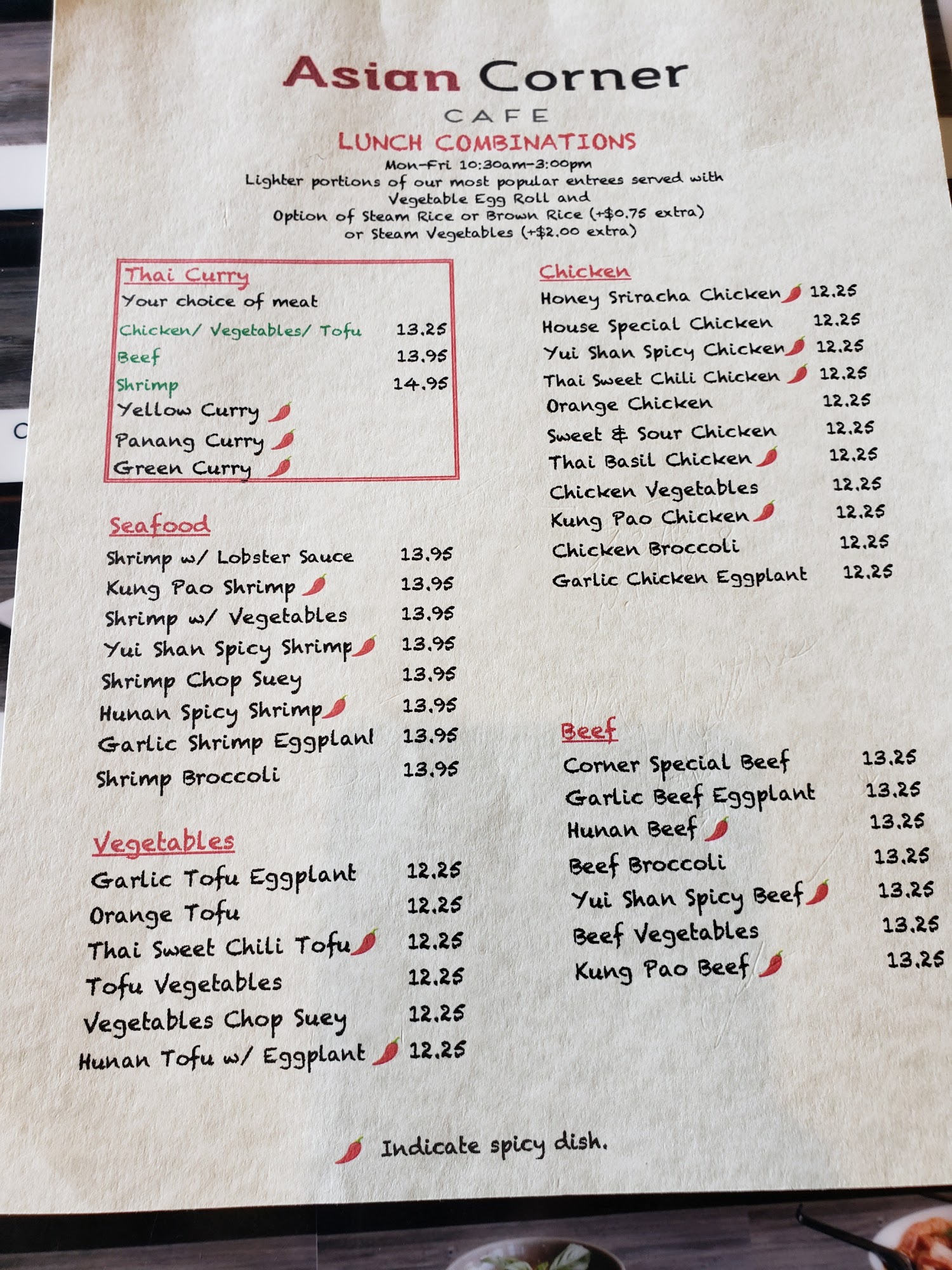 Asian Corner
CAFE
LUNCH COMBINATIONS
Mon-Fri 10:30am-3:00pm
Lighter portions of our most popular entrees served with Vegetable Egg Roll and Option of Steam Rice or Brown Rice (+$0.75 extra) or Steam Vegetables (+$2.00 extra)

Thai Curry
Your choice of meat
Chicken/ Vegetables/ Tofu 13.25
Beef 13.95
Shrimp 14.95
Yellow Curry
Panang Curry
Green Curry

Seafood
Shrimp w/ Lobster Sauce 13.95
Kung Pao Shrimp 13.95
Shrimp w/ Vegetables 13.95
Yui Shan Spicy Shrimp 13.95
Shrimp Chop Suey 13.95
Hunan Spicy Shrimp 13.95
Garlic Shrimp Eggplanl 13.95
Shrimp Broccoli 13.95

Vegetables
Garlic Tofu Eggplant 12.25
Orange Tofu 12.25
Thai Sweet Chili Tofu 12.25
Tofu Vegetables 12.25
Vegetables Chop Suey 12.25
Hunan Tofu w/ Eggplant 12.25

Chicken
Honey Sriracha Chicken 12.25
House Special Chicken 12.25
Yui Shan Spicy Chicken 12.25
Thai Sweet Chili Chicken 12.25
Orange Chicken 12.25
Sweet & Sour Chicken 12.25
Thai Basil Chicken 12.25
Chicken Vegetables 12.25
Kung Pao Chicken 12.25
Chicken Broccoli 12.25
Garlic Chicken Eggplant 12.25

Beef
Corner Special Beef 13.25
Garlic Beef Eggplant 13.25
Hunan Beef 13.25
Beef Broccoli 13.25
Yui Shan Spicy Beef 13.25
Beef Vegetables 13.25
Kung Pao Beef 13.25

Indicate spicy dish.